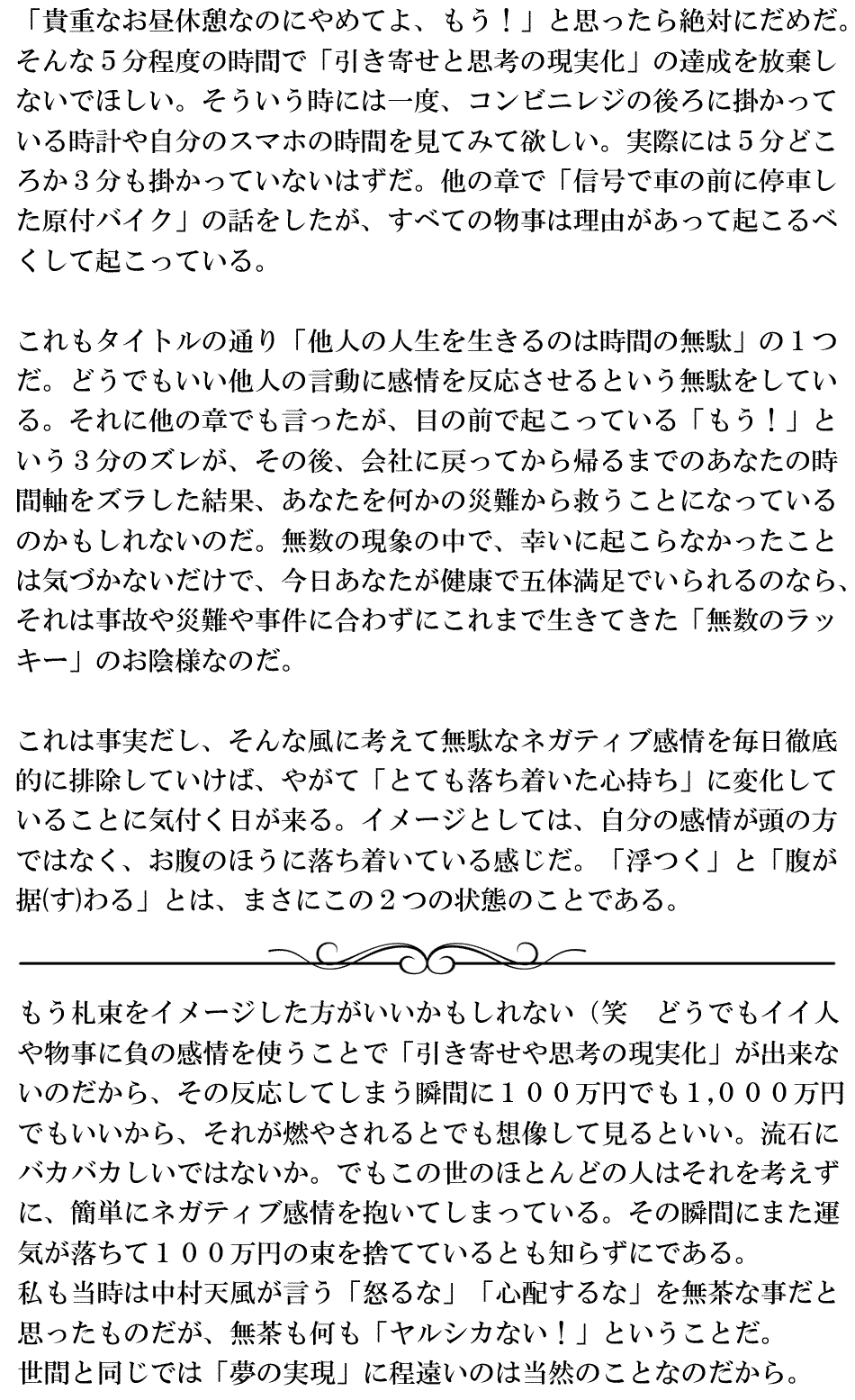 「貴重なお昼休憩なのにやめてよ、もう！」と思ったら絶対にだめだ。そんな５分程度の時間で「引き寄せと思考の現実化」の達成を放棄しないでほしい。そういう時には一度、コンビニレジの後ろに掛かっている時計や自分のスマホの時間を見てみて欲しい。実際には５分どころか３分も掛かっていないはずだ。他の章で「信号で車の前に停車した原付バイク」の話をしたが、すべての物事は理由があって起こるべくして起こっている。

これもタイトルの通り「他人の人生を生きるのは時間の無駄」の１つだ。どうでもいい他人の言動に感情を反応させるという無駄をしている。それに他の章でも言ったが、目の前で起こっている「もう！」という３分のズレが、その後、会社に戻ってから帰るまでのあなたの時間軸をズラした結果、あなたを何かの災難から救うことになっているのかもしれないのだ。無数の現象の中で、幸いに起こらなかったことは気づかないだけで、今日あなたが健康で五体満足でいられるのなら、それは事故や災難や事件に合わずにこれまで生きてきた「無数のラッキー」のお陰様なのだ。

これは事実だし、そんな風に考えて無駄なネガティブ感情を毎日徹底的に排除していけば、やがて「とても落ち着いた心持ち」に変化していることに気付く日が来る。イメージとしては、自分の感情が頭の方ではなく、お腹のほうに落ち着いている感じだ。「浮つく」と「腹が据(す)わる」とは、まさにこの２つの状態のことである。

もう札束をイメージした方がいいかもしれない（笑　どうでもイイ人や物事に負の感情を使うことで「引き寄せや思考の現実化」が出来ないのだから、その反応してしまう瞬間に１００万円でも1,０００万円でもいいから、それが燃やされるとでも想像して見るといい。流石にバカバカしいではないか。でもこの世のほとんどの人はそれを考えずに、簡単にネガティブ感情を抱いてしまっている。その瞬間にまた運気が落ちて１００万円の束を捨てているとも知らずにである。
私も当時は中村天風が言う「怒るな」「心配するな」を無茶な事だと思ったものだが、無茶も何も「ヤルシカない！」ということだ。
世間と同じでは「夢の実現」に程遠いのは当然のことなのだから。